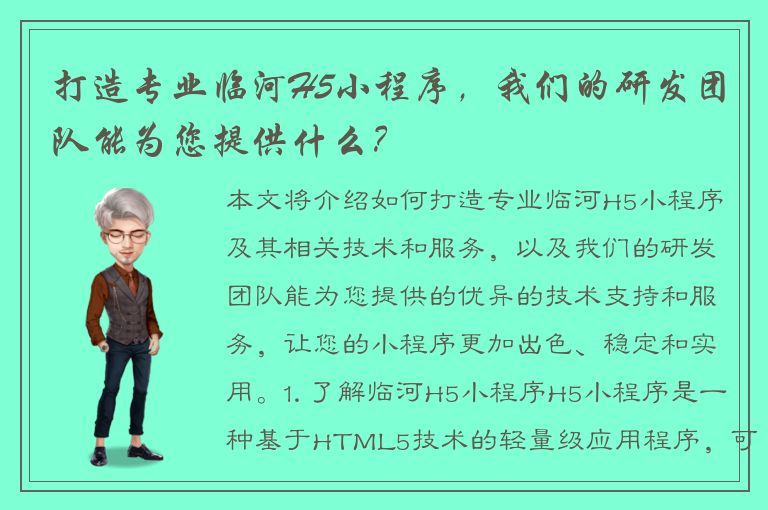 打造专业临河H5小程序，我们的研发团队能为您提供什么？

本文将介绍如何打造专业临河H5小程序及其相关技术和服务，以及我们的研发团队能为您提供的优异的技术支持和服务，让您的小程序更加出色、稳定和实用。1. 了解临河H5小程序H5小程序是一种基于HTML5技术的轻量级应用程序，可